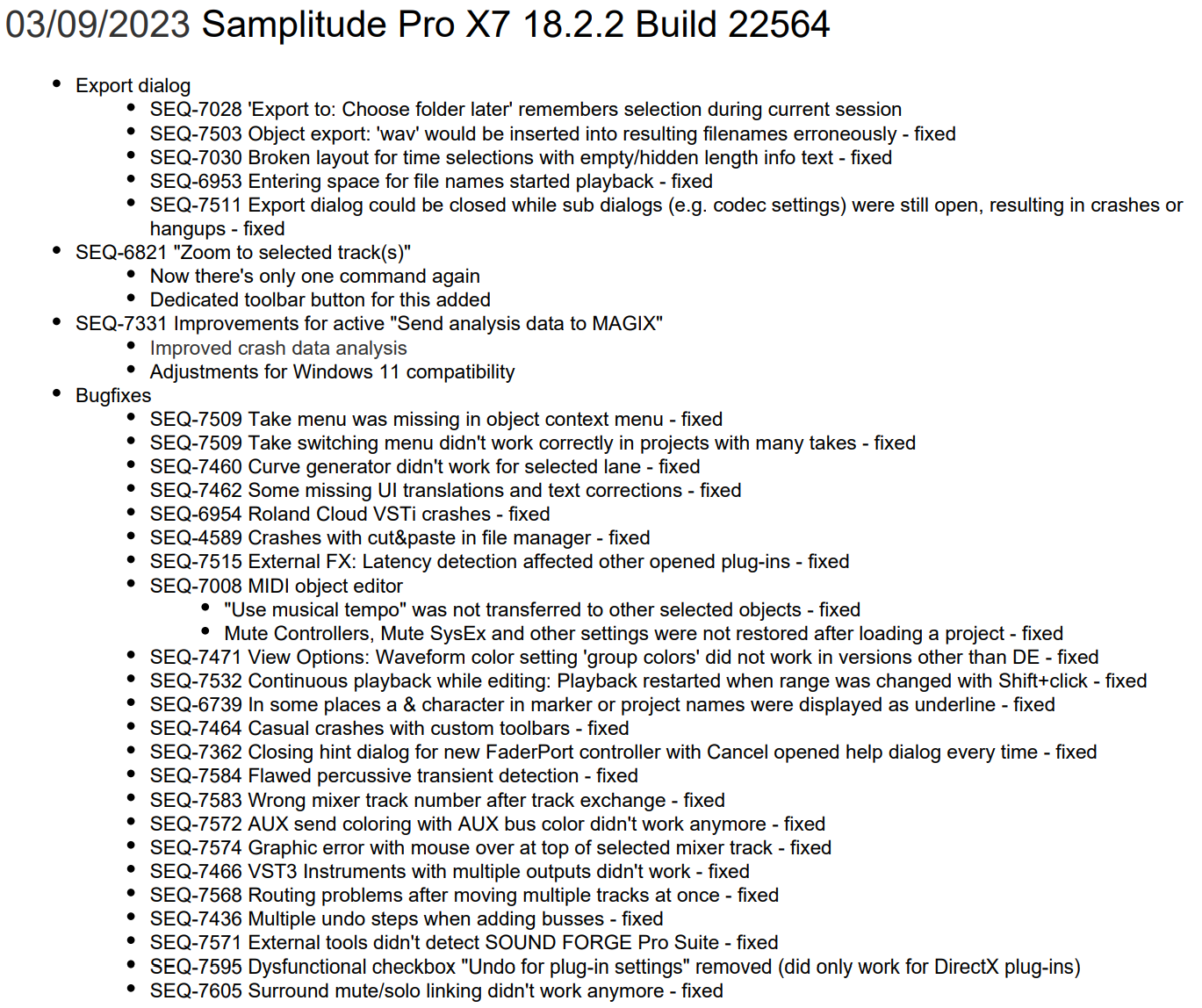 03/09/2023 Samplitude Pro X7 18.2.2 Build 22564

- Export dialog
  - SEQ-7028 'Export to: Choose folder later' remembers selection during current session
  - SEQ-7503 Object export: 'wav' would be inserted into resulting filenames erroneously - fixed
  - SEQ-7030 Broken layout for time selections with empty/hidden length info text - fixed
  - SEQ-6953 Entering space for file names started playback - fixed
  - SEQ-7511 Export dialog could be closed while sub dialogs (e.g. codec settings) were still open, resulting in crashes or hangups - fixed
- SEQ-6821 "Zoom to selected track(s)"
  - Now there's only one command again
  - Dedicated toolbar button for this added
- SEQ-7331 Improvements for active "Send analysis data to MAGIX"
  - Improved crash data analysis
  - Adjustments for Windows 11 compatibility
- Bugfixes
  - SEQ-7509 Take menu was missing in object context menu - fixed
  - SEQ-7509 Take switching menu didn't work correctly in projects with many takes - fixed
  - SEQ-7460 Curve generator didn't work for selected lane - fixed
  - SEQ-7462 Some missing UI translations and text corrections - fixed
  - SEQ-6954 Roland Cloud VSTi crashes - fixed
  - SEQ-4589 Crashes with cut&paste in file manager - fixed
  - SEQ-7515 External FX: Latency detection affected other opened plug-ins - fixed
  - SEQ-7008 MIDI object editor
    - "Use musical tempo" was not transferred to other selected objects - fixed
    - Mute Controllers, Mute SysEx and other settings were not restored after loading a project - fixed
  - SEQ-7471 View Options: Waveform color setting 'group colors' did not work in versions other than DE - fixed
  - SEQ-7532 Continuous playback while editing: Playback restarted when range was changed with Shift+click - fixed
  - SEQ-6739 In some places a & character in marker or project names were displayed as underline - fixed
  - SEQ-7464 Casual crashes with custom toolbars - fixed
  - SEQ-7362 Closing hint dialog for new FaderPort controller with Cancel opened help dialog every time - fixed
  - SEQ-7584 Flawed percussive transient detection - fixed
  - SEQ-7583 Wrong mixer track number after track exchange - fixed
  - SEQ-7572 AUX send coloring with AUX bus color didn't work anymore - fixed
  - SEQ-7574 Graphic error with mouse over at top of selected mixer track - fixed
  - SEQ-7466 VST3 Instruments with multiple outputs didn't work - fixed
  - SEQ-7568 Routing problems after moving multiple tracks at once - fixed
  - SEQ-7436 Multiple undo steps when adding busses - fixed
  - SEQ-7571 External tools didn't detect SOUND FORGE Pro Suite - fixed
  - SEQ-7595 Dysfunctional checkbox "Undo for plug-in settings" removed (did only work for DirectX plug-ins)
  - SEQ-7605 Surround mute/solo linking didn't work anymore - fixed